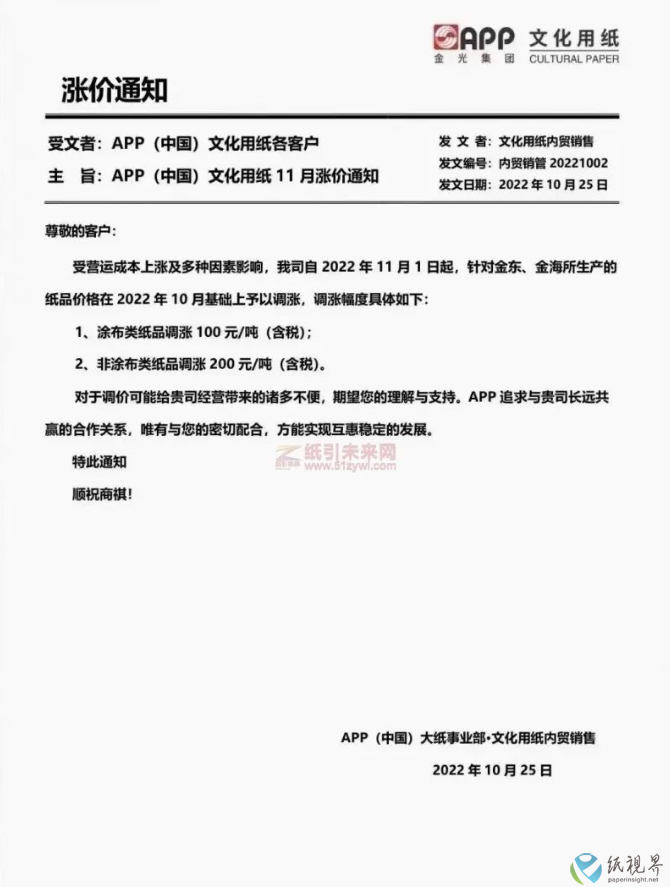 APP 文化用纸
金光集团 CULTURAL PAPER

涨价通知

受文者：APP（中国）文化用纸各客户
主 旨：APP（中国）文化用纸 11 月涨价通知

发 文 者：文化用纸内贸销售
发文编号：内贸销管 20221002
发文日期：2022 年 10 月 25 日

尊敬的客户：

受营运成本上涨及多种因素影响，我司自 2022 年 11 月 1 日起，针对金东、金海所生产的纸品价格在 2022 年 10 月基础上予以调涨，调涨幅度具体如下：

1、涂布类纸品调涨 100 元/吨（含税）；

2、非涂布类纸品调涨 200 元/吨（含税）。

对于调价可能给贵司经营带来的诸多不便，期望您的理解与支持。APP 追求与贵司长远共赢的合作关系，唯有与您的密切配合，方能实现互惠稳定的发展。

纸引未来网
www.51zywl.com

特此通知

顺祝商祺！

APP（中国）大纸事业部•文化用纸内贸销售

2022 年 10 月 25 日

纸视界
paperinsight.net